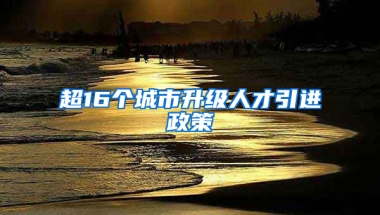 超16个城市升级人才引进政策